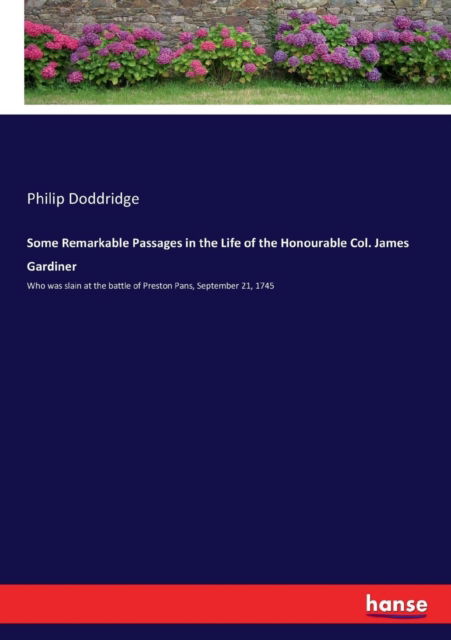 Philip Doddridge

Some Remarkable Passages in the Life of the Honourable Col. James Gardiner

Who was slain at the battle of Preston Pans, September 21, 1745

hanse